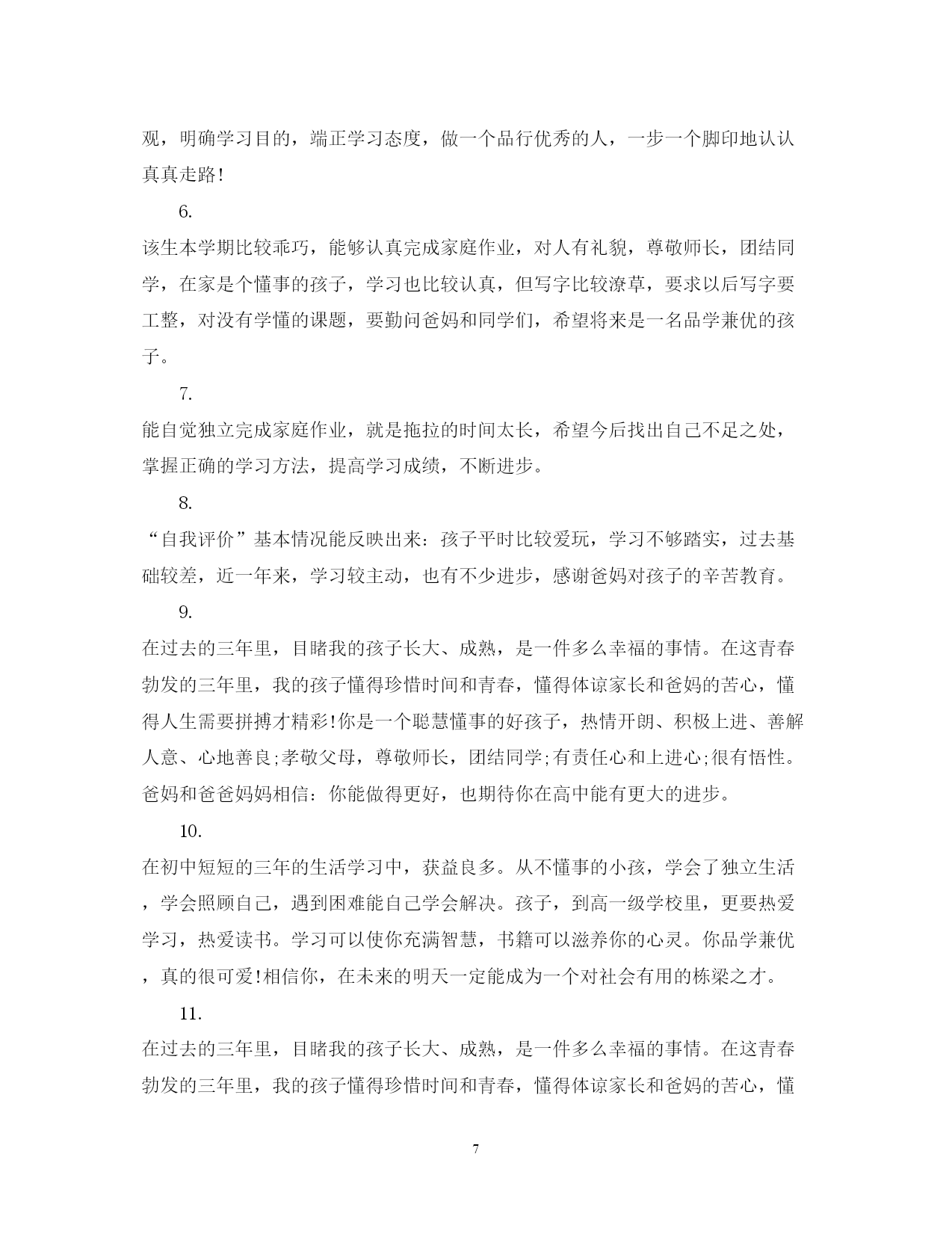 观，明确学习目的，端正学习态度，做一个品行优秀的人，一步一个脚印地认认真真走路!

6.

该生本学期比较乖巧，能够认真完成家庭作业，对人有礼貌，尊敬师长，团结同学，在家是个懂事的孩子，学习也比较认真，但写字比较潦草，要求以后写字要工整，对没有学懂的课题，要勤问爸妈和同学们，希望将来是一名品学兼优的孩子。

7.

能自觉独立完成家庭作业，就是拖拉的时间太长，希望今后找出自己不足之处，掌握正确的学习方法，提高学习成绩，不断进步。

8.

“自我评价”基本情况能反映出来：孩子平时比较爱玩，学习不够踏实，过去基础较差，近一年来，学习较主动，也有不少进步，感谢爸妈对孩子的辛苦教育。

9.

在过去的三年里，目睹我的孩子长大、成熟，是一件多么幸福的事情。在这青春勃发的三年里，我的孩子懂得珍惜时间和青春，懂得体谅家长和爸妈的苦心，懂得人生需要拼搏才精彩!你是一个聪慧懂事的好孩子，热情开朗、积极上进、善解人意、心地善良;孝敬父母，尊敬师长，团结同学;有责任心和上进心;很有悟性。爸妈和爸爸妈妈相信：你能做得更好，也期待你在高中能有更大的进步。

10.

在初中短短的三年的生活学习中，获益良多。从不懂事的小孩，学会了独立生活，学会照顾自己，遇到困难能自己学会解决。孩子，到高一级学校里，更要热爱学习，热爱读书。学习可以使你充满智慧，书籍可以滋养你的心灵。你品学兼优，真的很可爱!相信你，在未来的明天一定能成为一个对社会有用的栋梁之才。

11.

在过去的三年里，目睹我的孩子长大、成熟，是一件多么幸福的事情。在这青春勃发的三年里，我的孩子懂得珍惜时间和青春，懂得体谅家长和爸妈的苦心，懂

7